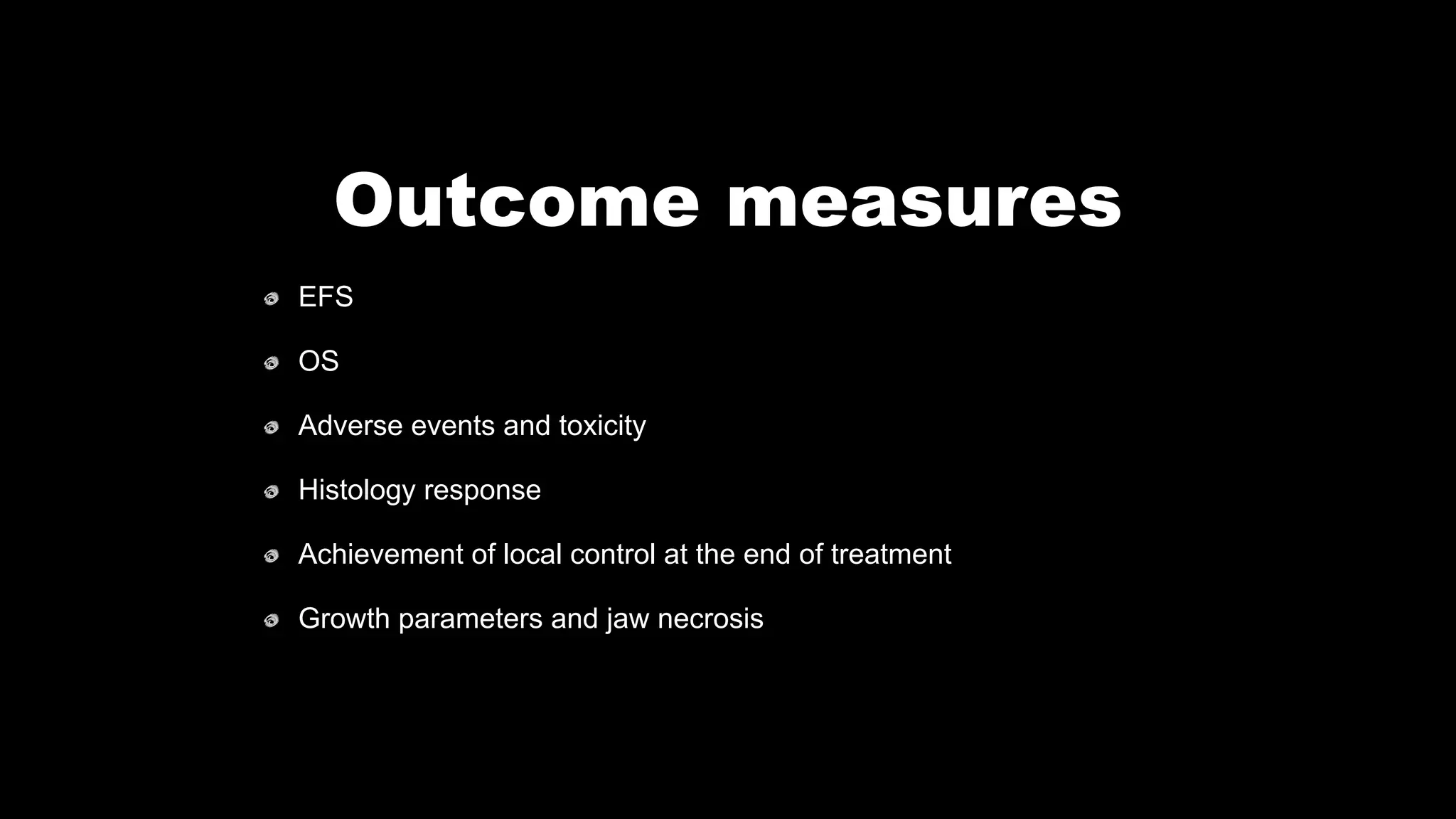 Outcome measures

- EFS
- OS
- Adverse events and toxicity
- Histology response
- Achievement of local control at the end of treatment
- Growth parameters and jaw necrosis